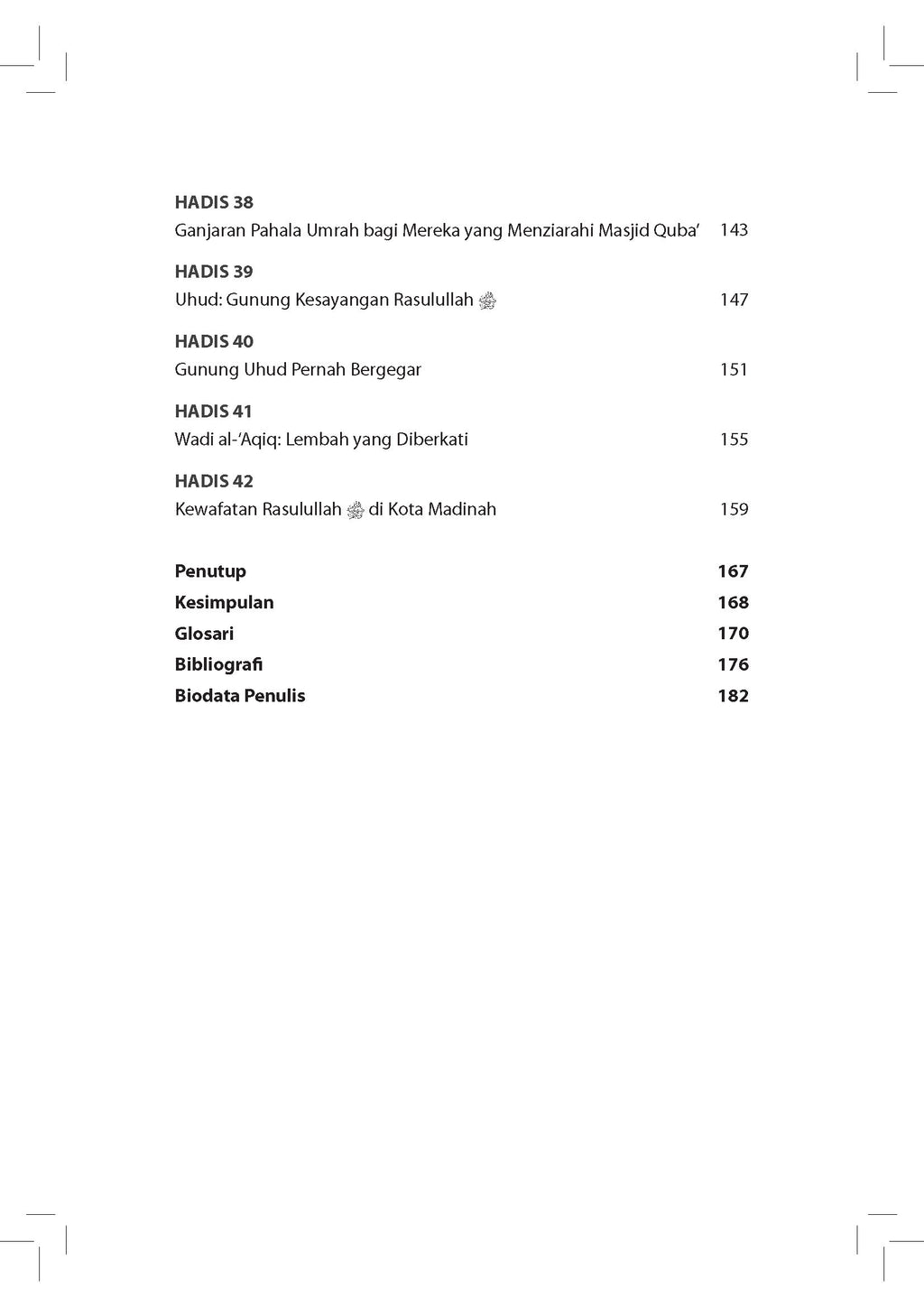 HADIS 38
Ganjaran Pahala Umrah bagi Mereka yang Menziarahi Masjid Quba' 143

HADIS 39
Uhud: Gunung Kesayangan Rasulullah ﷺ 147

HADIS 40
Gunung Uhud Pernah Bergegar 151

HADIS 41
Wadi al-'Aqiq: Lembah yang Diberkati 155

HADIS 42
Kewafatan Rasulullah ﷺ di Kota Madinah 159

Penutup 167
Kesimpulan 168
Glosari 170
Bibliografi 176
Biodata Penulis 182